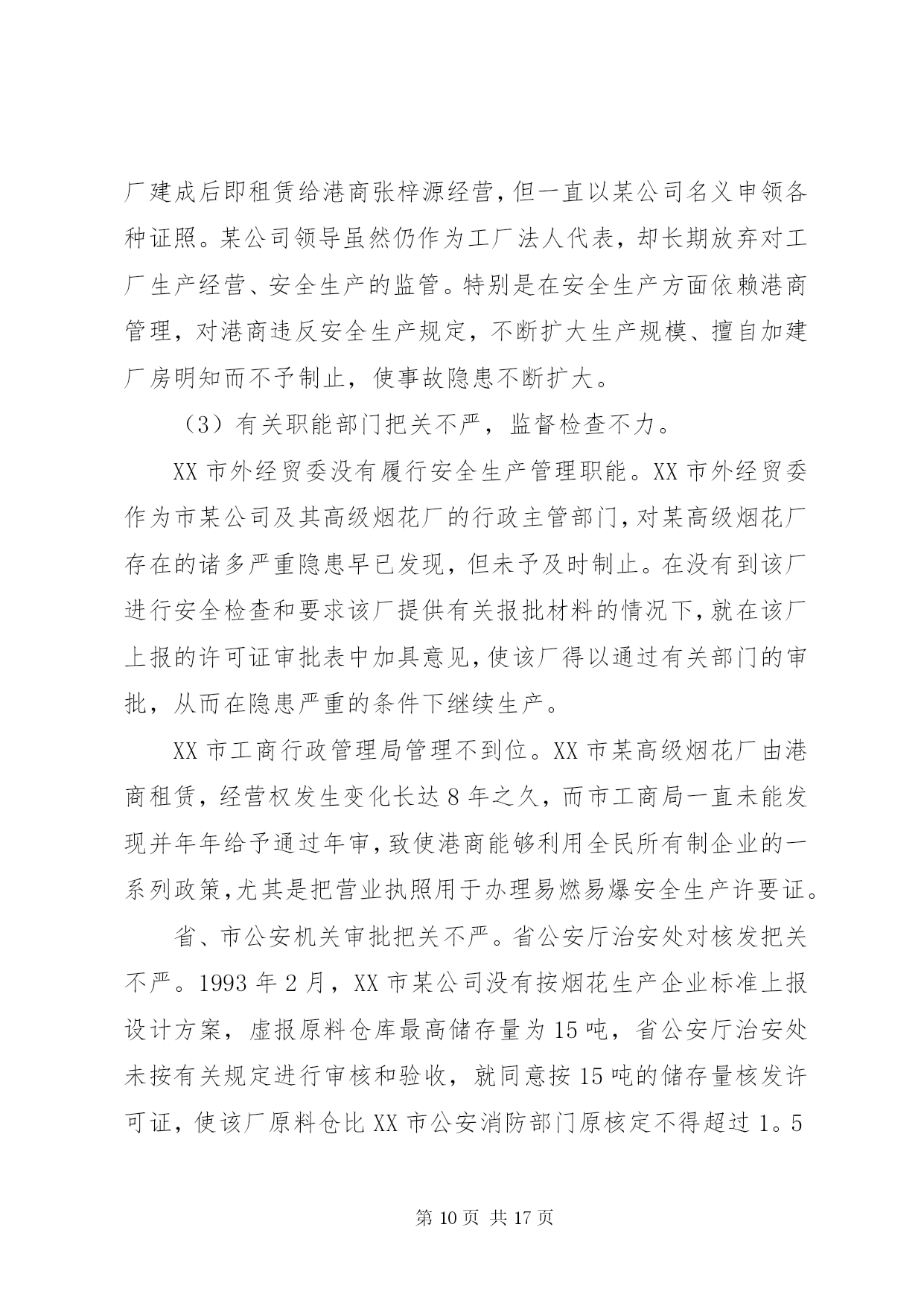 厂建成后即租赁给港商张梓源经营，但一直以某公司名义申领各种证照。某公司领导虽然仍作为工厂法人代表，却长期放弃对工厂生产经营、安全生产的监管。特别是在安全生产方面依赖港商管理，对港商违反安全生产规定，不断扩大生产规模、擅自加建厂房明知而不予制止，使事故隐患不断扩大。

（3）有关职能部门把关不严，监督检查不力。

XX 市外经贸委没有履行安全生产管理职能。XX 市外经贸委作为市某公司及其高级烟花厂的行政主管部门，对某高级烟花厂存在的诸多严重隐患早已发现，但未予及时制止。在没有到该厂进行安全检查和要求该厂提供有关报批材料的情况下，就在该厂上报的许可证审批表中加具意见，使该厂得以通过有关部门的审批，从而在隐患严重的条件下继续生产。

XX 市工商行政管理局管理不到位。XX 市某高级烟花厂由港商租赁，经营权发生变化长达 8 年之久，而市工商局一直未能发现并年年给予通过年审，致使港商能够利用全民所有制企业的一系列政策，尤其是把营业执照用于办理易燃易爆安全生产许要证。

省、市公安机关审批把关不严。省公安厅治安处对核发把关不严。1993 年 2 月，XX 市某公司没有按烟花生产企业标准上报设计方案，虚报原料仓库最高储存量为 15 吨，省公安厅治安处未按有关规定进行审核和验收，就同意按 15 吨的储存量核发许可证，使该厂原料仓比 XX 市公安消防部门原核定不得超过 1。5

第 10 页 共 17 页